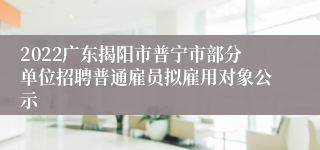 2022广东揭阳市普宁市部分单位招聘普通雇员拟雇用对象公示